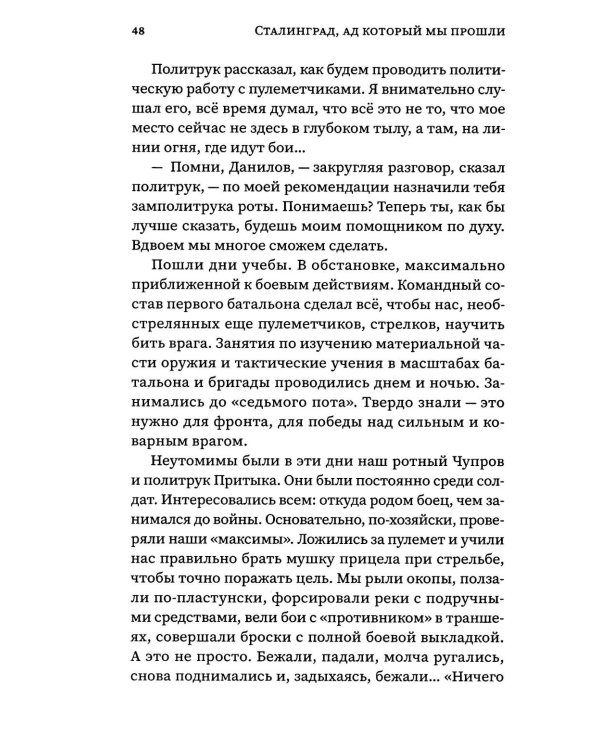 48 СТАЛИНГРАД, АД КОТОРЫЙ МЫ ПРОШЛИ

Политрук рассказал, как будем проводить политическую работу с пулеметчиками. Я внимательно слушал его, всё время думал, что всё это не то, что мое место сейчас не здесь в глубоком тылу, а там, на линии огня, где идут бои...

— Помни, Данилов, — закругляя разговор, сказал политрук, — по моей рекомендации назначили тебя замполитрука роты. Понимаешь? Теперь ты, как бы лучше сказать, будешь моим помощником по духу. Вдвоем мы многое сможем сделать.

Пошли дни учебы. В обстановке, максимально приближенной к боевым действиям. Командный состав первого батальона сделал всё, чтобы нас, необстрелянных еще пулеметчиков, стрелков, научить бить врага. Занятия по изучению материальной части оружия и тактические учения в масштабах батальона и бригады проводились днем и ночью. Занимались до «седьмого пота». Твердо знали — это нужно для фронта, для победы над сильным и коварным врагом.

Неутомимы были в эти дни наш ротный Чупров и политрук Притыка. Они были постоянно среди солдат. Интересовались всем: откуда родом боец, чем занимался до войны. Основательно, по-хозяйски, проверяли наши «максимы». Ложились за пулемет и учили нас правильно брать мушку прицела при стрельбе, чтобы точно поражать цель. Мы рыли окопы, ползали по-пластунски, форсировали реки с подручными средствами, вели бои с «противником» в траншеях, совершали броски с полной боевой выкладкой. А это не просто. Бежали, падали, молча ругались, снова поднимались и, задыхаясь, бежали... «Ничего